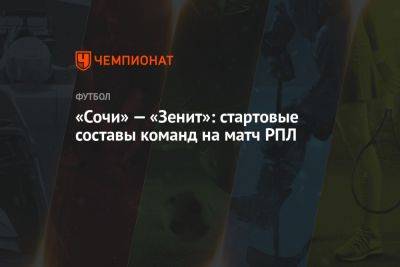 ЧЕМПИОНАТ

ФУТБОЛ

«Сочи» — «Зенит»: стартовые составы команд на матч РПЛ